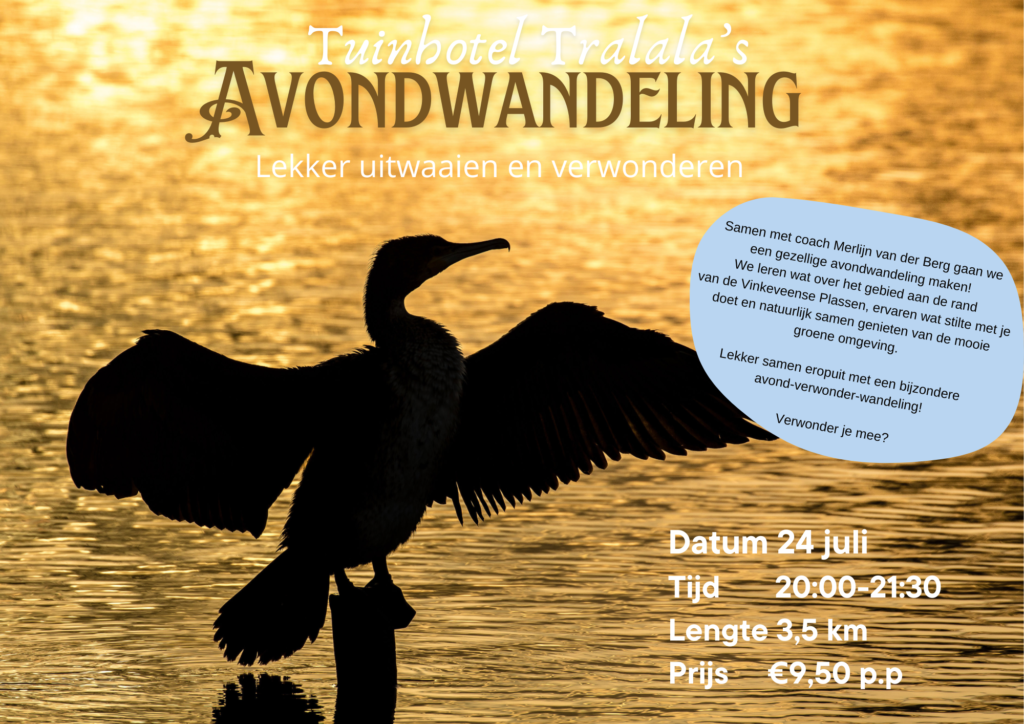 Tuinhotel Tralala's
AVONDWANDELING
Lekker uitwaaien en verwonderen

Samen met coach Merlijn van der Berg gaan we een gezellige avondwandeling maken! We leren wat over het gebied aan de rand van de Vinkeveense Plassen, ervaren wat stilte met je doet en natuurlijk samen genieten van de mooie groene omgeving.

Lekker samen eropuit met een bijzondere avond-verwonder-wandeling!

Verwonder je mee?

Datum 24 juli
Tijd 20:00-21:30
Lengte 3,5 km
Prijs €9,50 p.p